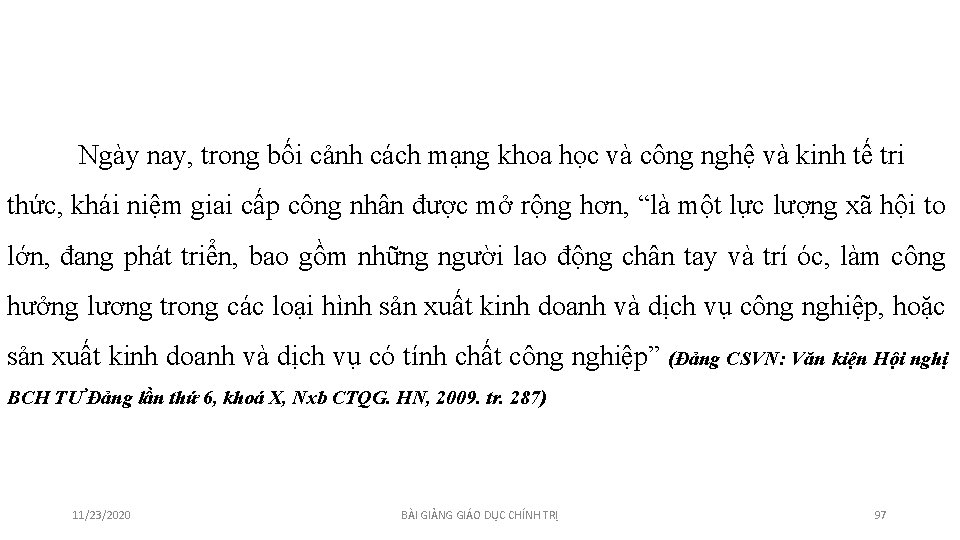 Ngày nay, trong bối cảnh cách mạng khoa học và công nghệ và kinh tế tri thức, khái niệm giai cấp công nhân được mở rộng hơn, "là một lực lượng xã hội to lớn, đang phát triển, bao gồm những người lao động chân tay và trí óc, làm công hưởng lương trong các loại hình sản xuất kinh doanh và dịch vụ công nghiệp, hoặc sản xuất kinh doanh và dịch vụ có tính chất công nghiệp" (Đảng CSVN: Văn kiện Hội nghị BCH TƯ Đảng lần thứ 6, khoá X, Nxb CTQG. HN, 2009. tr. 287)

11/23/2020

BÀI GIẢNG GIÁO DỤC CHÍNH TRỊ

97